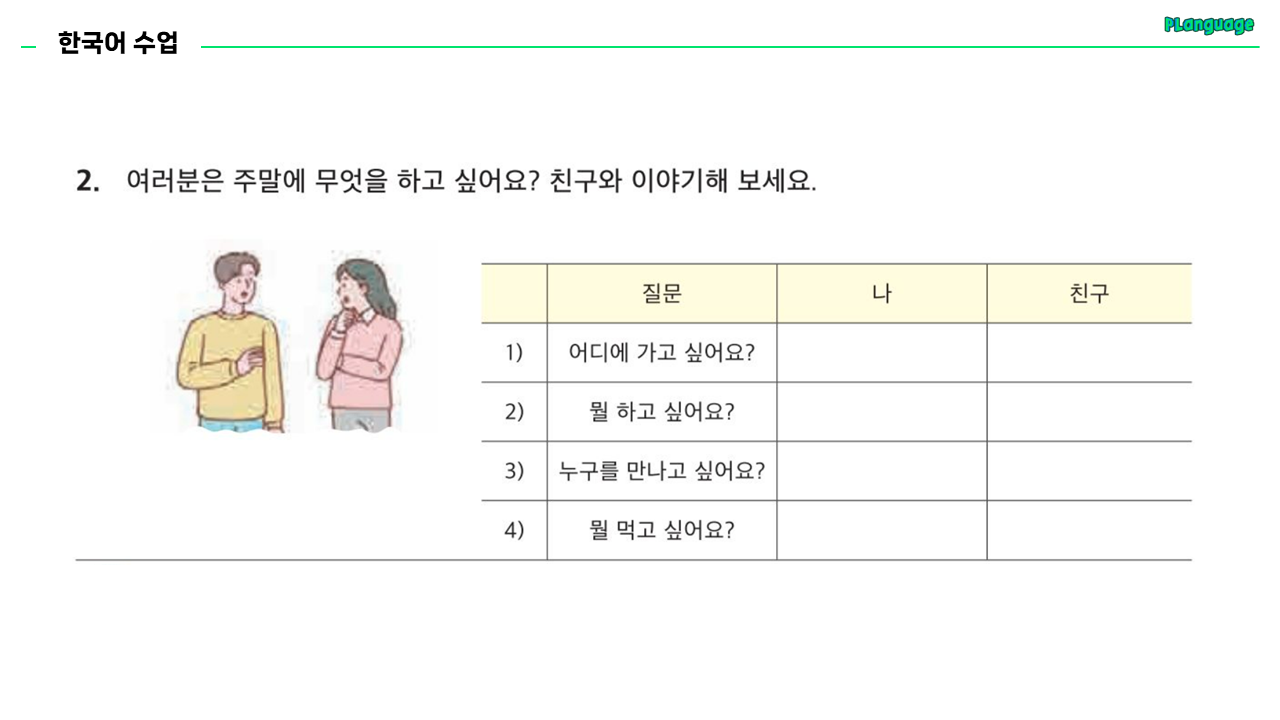 한국어 수업

PLanguage

2. 여러분은 주말에 무엇을 하고 싶어요? 친구와 이야기해 보세요.

| | 질문 | 나 | 친구 |
|---|---|---|---|
| 1) | 어디에 가고 싶어요? | | |
| 2) | 뭘 하고 싶어요? | | |
| 3) | 누구를 만나고 싶어요? | | |
| 4) | 뭘 먹고 싶어요? | | |